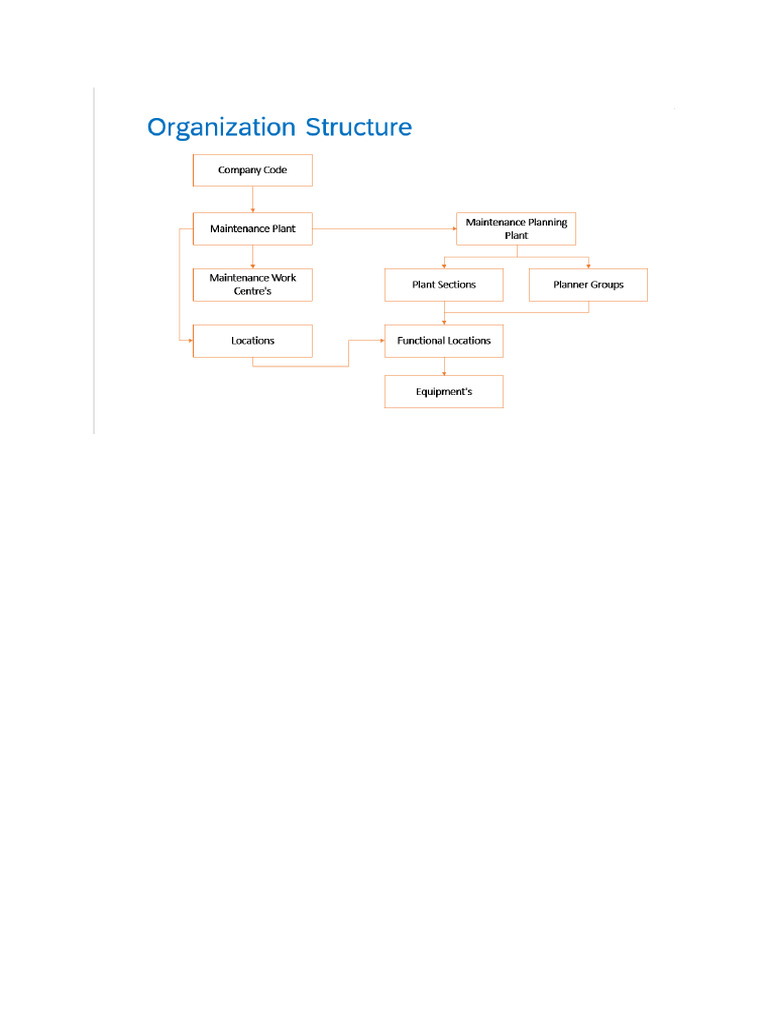 Organization Structure

Company Code

Maintenance Plant

Maintenance Planning Plant

Maintenance Work Centre's

Plant Sections

Planner Groups

Locations

Functional Locations

Equipment's